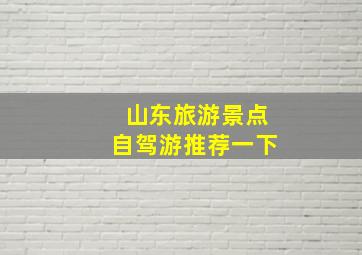 山东旅游景点
自驾游推荐一下